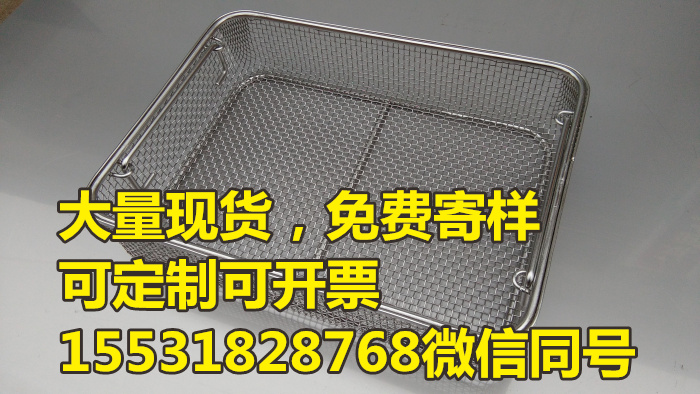 大量现货，免费寄样
可定制可开票
15531828768微信同号